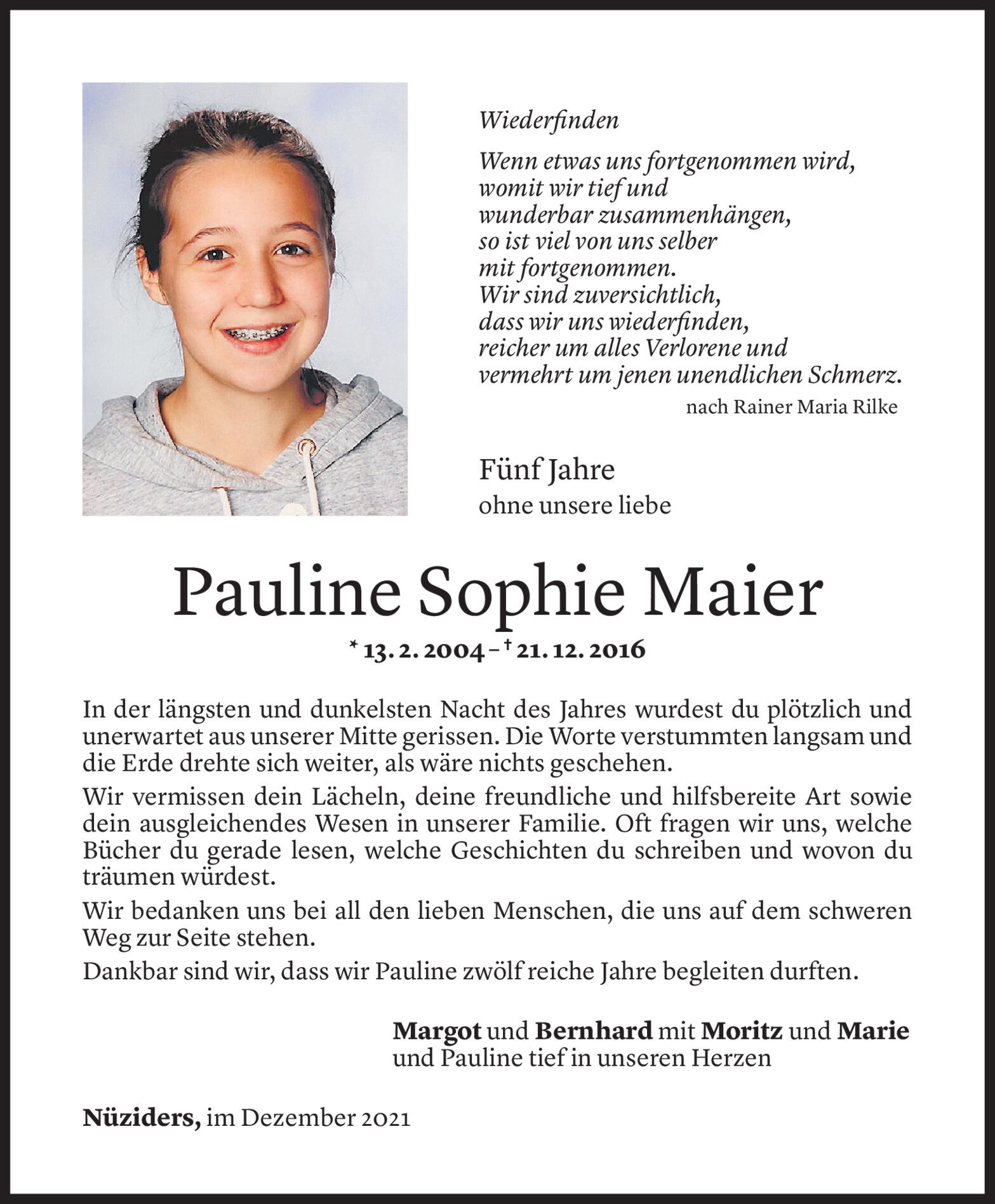 Wiederfinden

Wenn etwas uns fortgenommen wird,
womit wir tief und
wunderbar zusammenhängen,
so ist viel von uns selber
mit fortgenommen.
Wir sind zuversichtlich,
dass wir uns wiederfinden,
reicher um alles Verlorene und
vermehrt um jenen unendlichen Schmerz.

nach Rainer Maria Rilke

Fünf Jahre
ohne unsere liebe

Pauline Sophie Maier

* 13. 2. 2004 – † 21. 12. 2016

In der längsten und dunkelsten Nacht des Jahres wurdest du plötzlich und unerwartet aus unserer Mitte gerissen. Die Worte verstummten langsam und die Erde drehte sich weiter, als wäre nichts geschehen.

Wir vermissen dein Lächeln, deine freundliche und hilfsbereite Art sowie dein ausgleichendes Wesen in unserer Familie. Oft fragen wir uns, welche Bücher du gerade lesen, welche Geschichten du schreiben und wovon du träumen würdest.

Wir bedanken uns bei all den lieben Menschen, die uns auf dem schweren Weg zur Seite stehen.

Dankbar sind wir, dass wir Pauline zwölf reiche Jahre begleiten durften.

Margot und Bernhard mit Moritz und Marie
und Pauline tief in unseren Herzen

Nüziders, im Dezember 2021